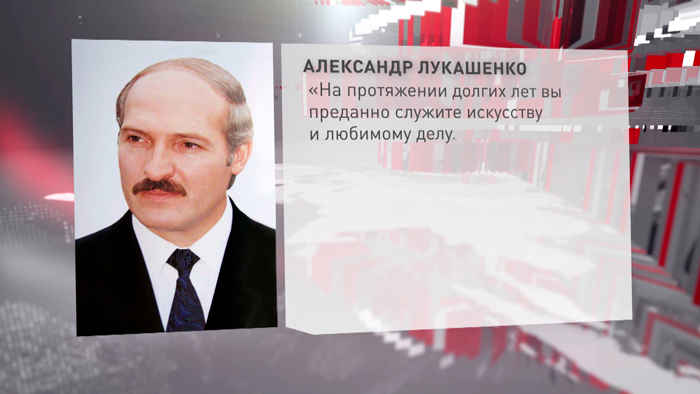 АЛЕКСАНДР ЛУКАШЕНКО

«На протяжении долгих лет вы преданно служите искусству и любимому делу.